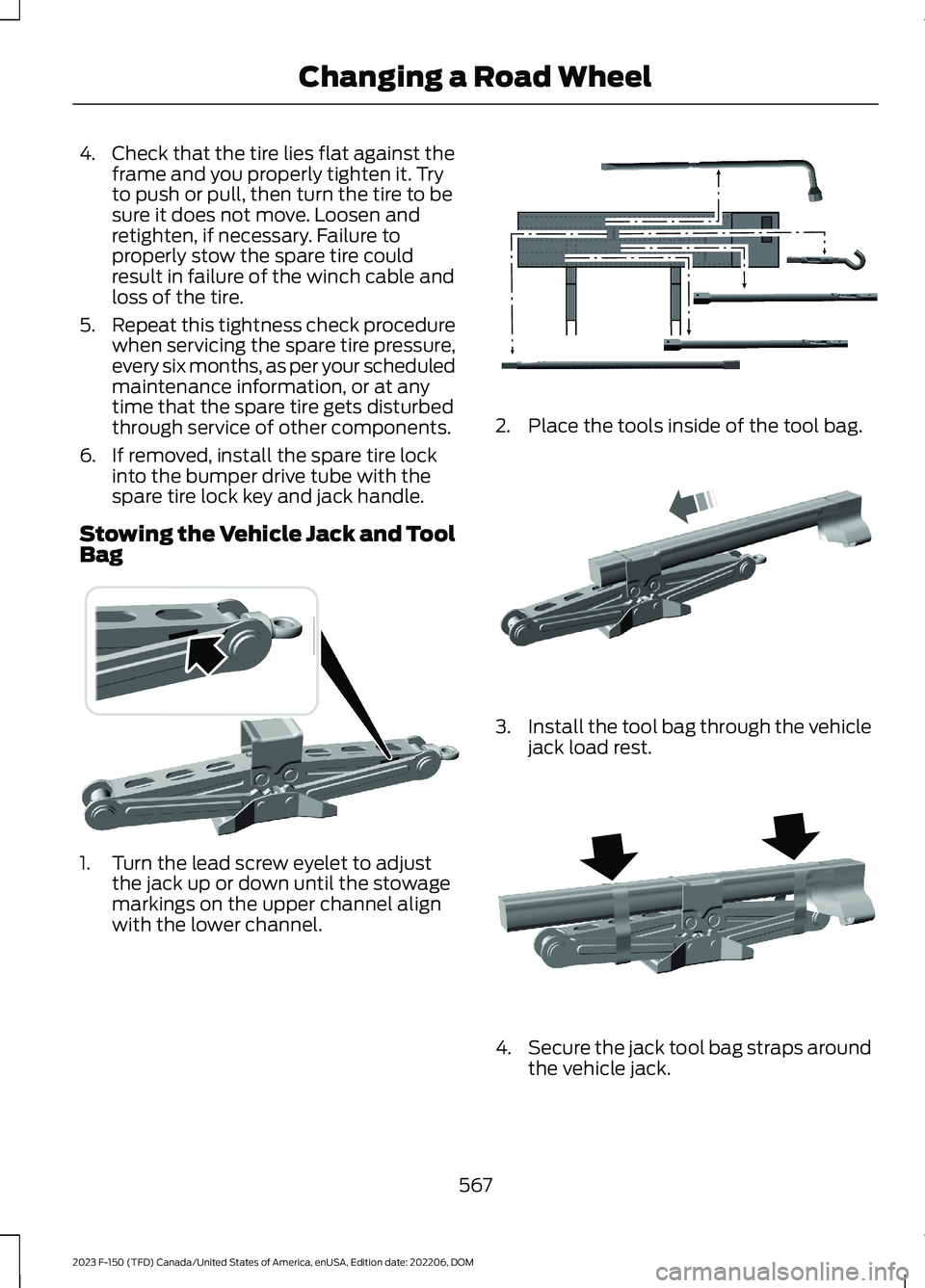 Changing a Road Wheel

4. Check that the tire lies flat against the frame and you properly tighten it. Try to push or pull, then turn the tire to be sure it does not move. Loosen and retighten, if necessary. Failure to properly stow the spare tire could result in failure of the winch cable and loss of the tire.

5. Repeat this tightness check procedure when servicing the spare tire pressure, every six months, as per your scheduled maintenance information, or at any time that the spare tire gets disturbed through service of other components.

6. If removed, install the spare tire lock into the bumper drive tube with the spare tire lock key and jack handle.

Stowing the Vehicle Jack and Tool Bag

1. Turn the lead screw eyelet to adjust the jack up or down until the stowage markings on the upper channel align with the lower channel.

2. Place the tools inside of the tool bag.

3. Install the tool bag through the vehicle jack load rest.

4. Secure the jack tool bag straps around the vehicle jack.

567

2023 F-150 (TFD) Canada/United States of America, enUSA, Edition date: 202206, DOM

carmanualsonline.info